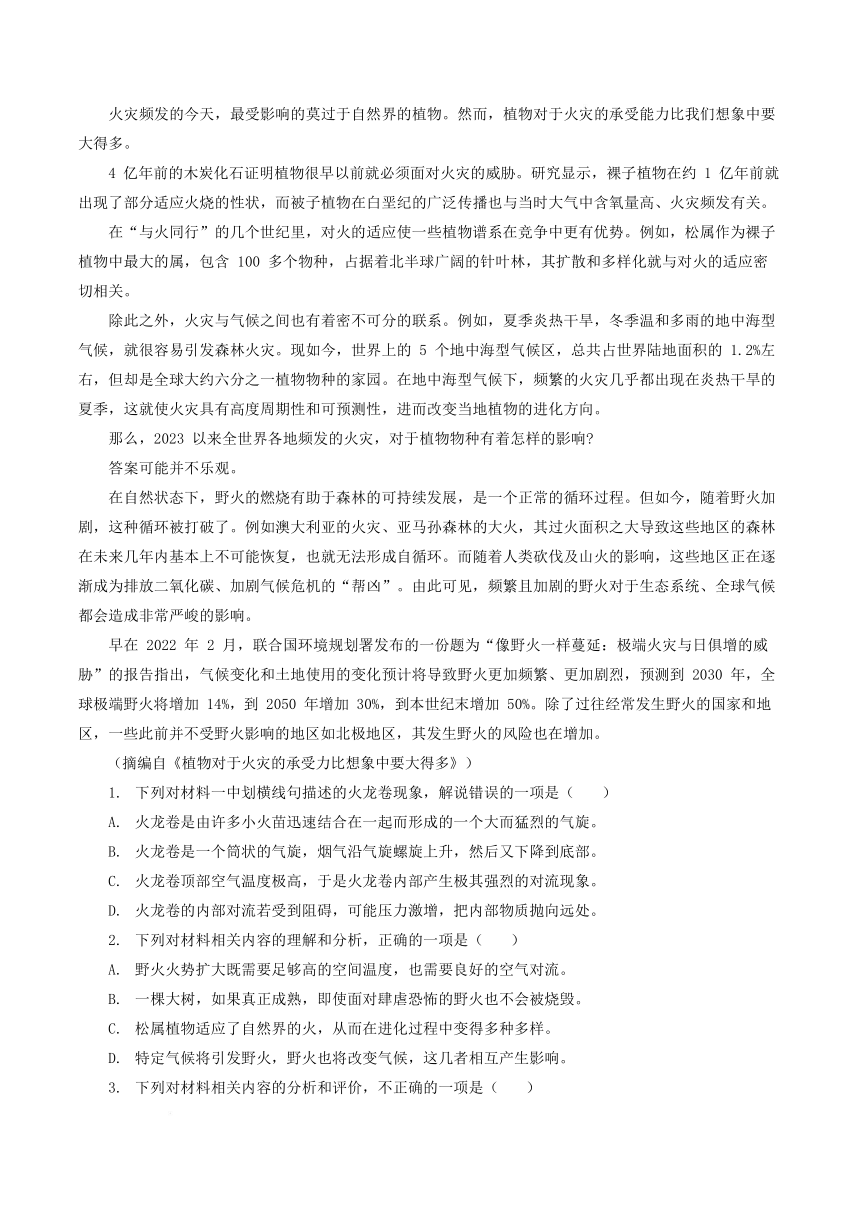 火灾频发的今天，最受影响的莫过于自然界的植物。然而，植物对于火灾的承受能力比我们想象中要大得多。

4 亿年前的木炭化石证明植物很早以前就必须面对火灾的威胁。研究显示，裸子植物在约 1 亿年前就出现了部分适应火烧的性状，而被子植物在白垩纪的广泛传播也与当时大气中含氧量高、火灾频发有关。

在“与火同行”的几个世纪里，对火的适应使一些植物谱系在竞争中更有优势。例如，松属作为裸子植物中最大的属，包含 100 多个物种，占据着北半球广阔的针叶林，其扩散和多样化就与对火的适应密切相关。

除此之外，火灾与气候之间也有着密不可分的联系。例如，夏季炎热干旱，冬季温和多雨的地中海型气候，就很容易引发森林火灾。现如今，世界上的 5 个地中海型气候区，总共占世界陆地面积的 1.2%左右，但却是全球大约六分之一植物物种的家园。在地中海型气候下，频繁的火灾几乎都出现在炎热干旱的夏季，这就使火灾具有高度周期性和可预测性，进而改变当地植物的进化方向。

那么，2023 以来全世界各地频发的火灾，对于植物物种有着怎样的影响?

答案可能并不乐观。

在自然状态下，野火的燃烧有助于森林的可持续发展，是一个正常的循环过程。但如今，随着野火加剧，这种循环被打破了。例如澳大利亚的火灾、亚马孙森林的大火，其过火面积之大导致这些地区的森林在未来几年内基本上不可能恢复，也就无法形成自循环。而随着人类砍伐及山火的影响，这些地区正在逐渐成为排放二氧化碳、加剧气候危机的“帮凶”。由此可见，频繁且加剧的野火对于生态系统、全球气候都会造成非常严峻的影响。

早在 2022 年 2 月，联合国环境规划署发布的一份题为“像野火一样蔓延：极端火灾与日俱增的威胁”的报告指出，气候变化和土地使用的变化预计将导致野火更加频繁、更加剧烈，预测到 2030 年，全球极端野火将增加 14%，到 2050 年增加 30%，到本世纪末增加 50%。除了过往经常发生野火的国家和地区，一些此前并不受野火影响的地区如北极地区，其发生野火的风险也在增加。

（摘编自《植物对于火灾的承受力比想象中要大得多》）

1. 下列对材料一中划横线句描述的火龙卷现象，解说错误的一项是（ ）

A. 火龙卷是由许多小火苗迅速结合在一起而形成的一个大而猛烈的气旋。

B. 火龙卷是一个筒状的气旋，烟气沿气旋螺旋上升，然后又下降到底部。

C. 火龙卷顶部空气温度极高，于是火龙卷内部产生极其强烈的对流现象。

D. 火龙卷的内部对流若受到阻碍，可能压力激增，把内部物质抛向远处。

2. 下列对材料相关内容的理解和分析，正确的一项是（ ）

A. 野火火势扩大既需要足够高的空间温度，也需要良好的空气对流。

B. 一棵大树，如果真正成熟，即使面对肆虐恐怖的野火也不会被烧毁。

C. 松属植物适应了自然界的火，从而在进化过程中变得多种多样。

D. 特定气候将引发野火，野火也将改变气候，这几者相互产生影响。

3. 下列对材料相关内容的分析和评价，不正确的一项是（ ）